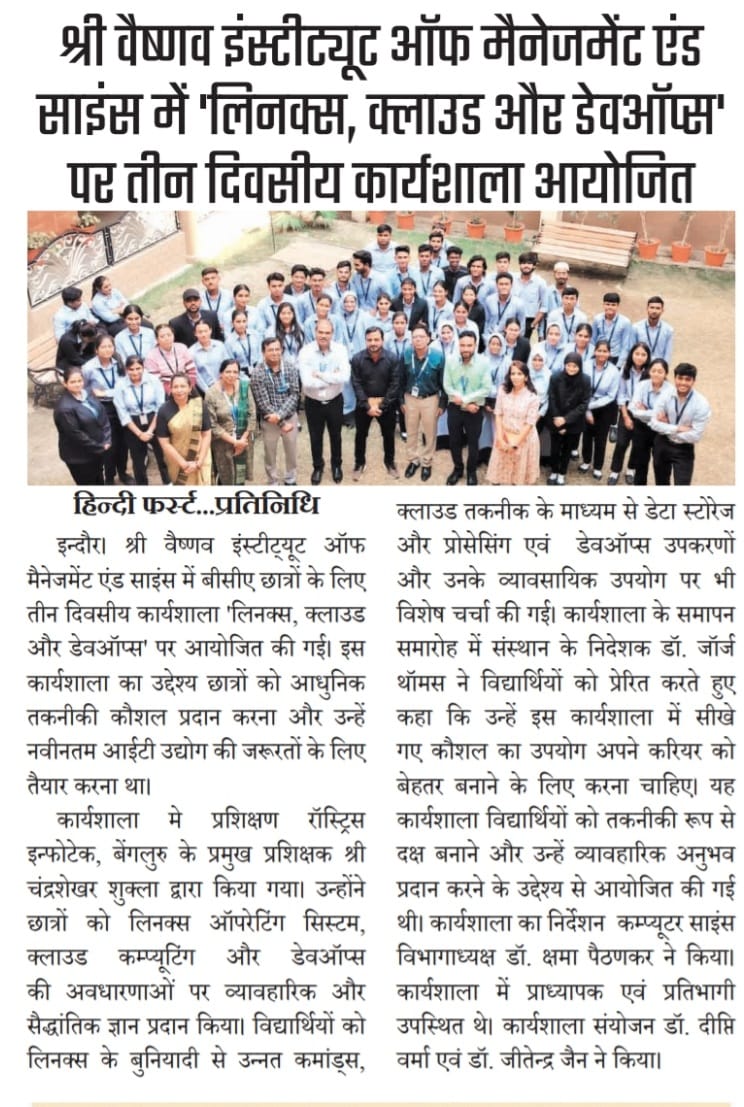 श्री वैष्णव इंस्टीट्यूट ऑफ मैनेजमेंट एंड साइंस में 'लिनक्स, क्लाउड और डेवऑप्स' पर तीन दिवसीय कार्यशाला आयोजित

हिन्दी फर्स्ट...प्रतिनिधि

इन्दौर। श्री वैष्णव इंस्टीट्यूट ऑफ मैनेजमेंट एंड साइंस में बीसीए छात्रों के लिए तीन दिवसीय कार्यशाला 'लिनक्स, क्लाउड और डेवऑप्स' पर आयोजित की गई। इस कार्यशाला का उद्देश्य छात्रों को आधुनिक तकनीकी कौशल प्रदान करना और उन्हें नवीनतम आईटी उद्योग की जरूरतों के लिए तैयार करना था।

कार्यशाला मे प्रशिक्षण रॉस्ट्रिस इन्फोटेक, बेंगलुरु के प्रमुख प्रशिक्षक श्री चंद्रशेखर शुक्ला द्वारा किया गया। उन्होंने छात्रों को लिनक्स ऑपरेटिंग सिस्टम, क्लाउड कम्प्यूटिंग और डेवऑप्स की अवधारणाओं पर व्यावहारिक और सैद्धांतिक ज्ञान प्रदान किया। विद्यार्थियों को लिनक्स के बुनियादी से उन्नत कमांड्स, क्लाउड तकनीक के माध्यम से डेटा स्टोरेज और प्रोसेसिंग एवं डेवऑप्स उपकरणों और उनके व्यावसायिक उपयोग पर भी विशेष चर्चा की गई। कार्यशाला के समापन समारोह में संस्थान के निदेशक डॉ. जॉर्ज थॉमस ने विद्यार्थियों को प्रेरित करते हुए कहा कि उन्हें इस कार्यशाला में सीखे गए कौशल का उपयोग अपने करियर को बेहतर बनाने के लिए करना चाहिए। यह कार्यशाला विद्यार्थियों को तकनीकी रूप से दक्ष बनाने और उन्हें व्यावहारिक अनुभव प्रदान करने के उद्देश्य से आयोजित की गई थी। कार्यशाला का निर्देशन कम्प्यूटर साइंस विभागाध्यक्ष डॉ. क्षमा पैठणकर ने किया। कार्यशाला में प्राध्यापक एवं प्रतिभागी उपस्थित थे। कार्यशाला संयोजन डॉ. दीप्ति वर्मा एवं डॉ. जीतेन्द्र जैन ने किया।